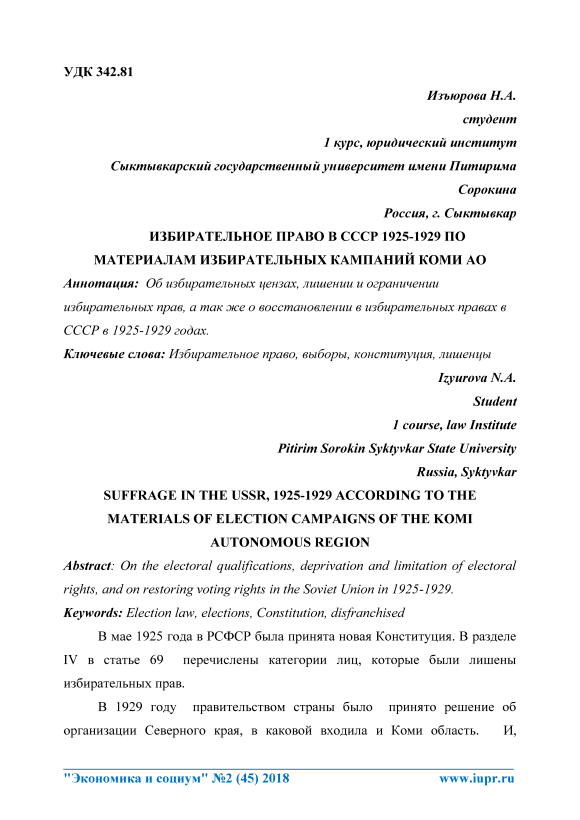 УДК 342.81

Изъюрова Н.А.
студент
1 курс, юридический институт
Сыктывкарский государственный университет имени Питирима Сорокина
Россия, г. Сыктывкар

ИЗБИРАТЕЛЬНОЕ ПРАВО В СССР 1925-1929 ПО МАТЕРИАЛАМ ИЗБИРАТЕЛЬНЫХ КАМПАНИЙ КОМИ АО

Аннотация: Об избирательных цензах, лишении и ограничении избирательных прав, а так же о восстановлении в избирательных правах в СССР в 1925-1929 годах.

Ключевые слова: Избирательное право, выборы, конституция, лишенцы

Izyurova N.A.
Student
1 course, law Institute
Pitirim Sorokin Syktyvkar State University
Russia, Syktyvkar

SUFFRAGE IN THE USSR, 1925-1929 ACCORDING TO THE MATERIALS OF ELECTION CAMPAIGNS OF THE KOMI AUTONOMOUS REGION

Abstract: On the electoral qualifications, deprivation and limitation of electoral rights, and on restoring voting rights in the Soviet Union in 1925-1929.

Keywords: Election law, elections, Constitution, disfranchised

В мае 1925 года в РСФСР была принята новая Конституция. В разделе IV в статье 69 перечислены категории лиц, которые были лишены избирательных прав.

В 1929 году правительством страны было принято решение об организации Северного края, в каковой входила и Коми область. И,

"Экономика и социум" №2 (45) 2018 www.iupr.ru